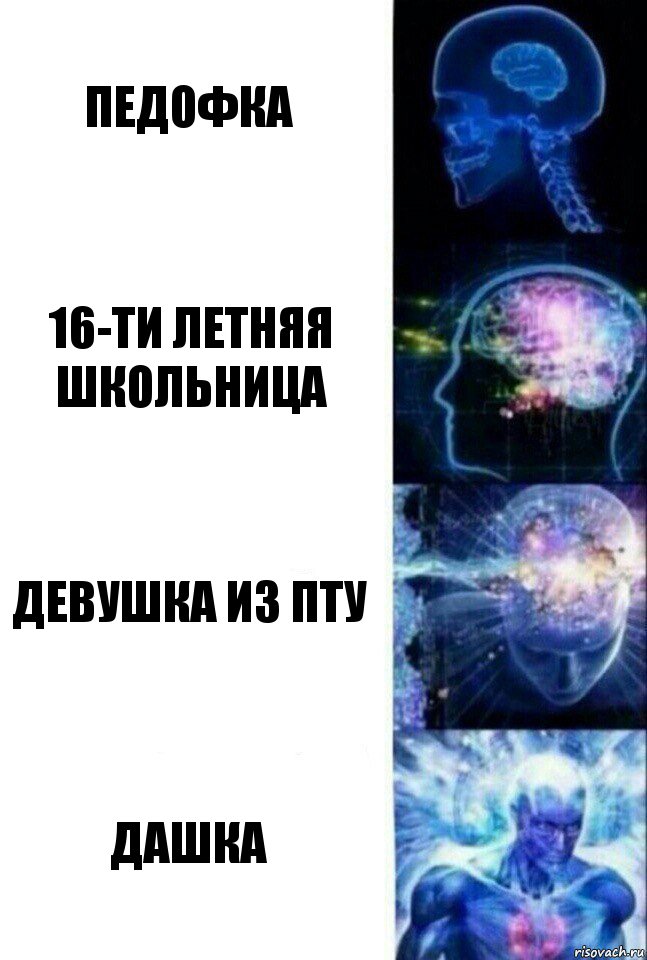 ПЕДОФКА

16-ТИ ЛЕТНЯЯ ШКОЛЬНИЦА

ДЕВУШКА ИЗ ПТУ

ДАШКА

risovach.ru